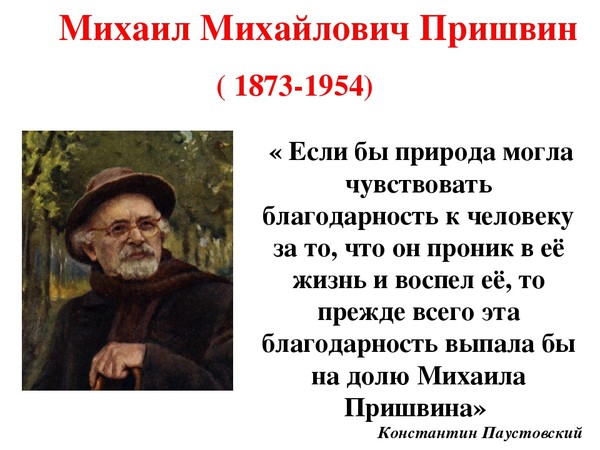 Михаил Михайлович Пришвин

( 1873-1954)

« Если бы природа могла чувствовать благодарность к человеку за то, что он проник в её жизнь и воспел её, то прежде всего эта благодарность выпала бы на долю Михаила Пришвина»

Константин Паустовский